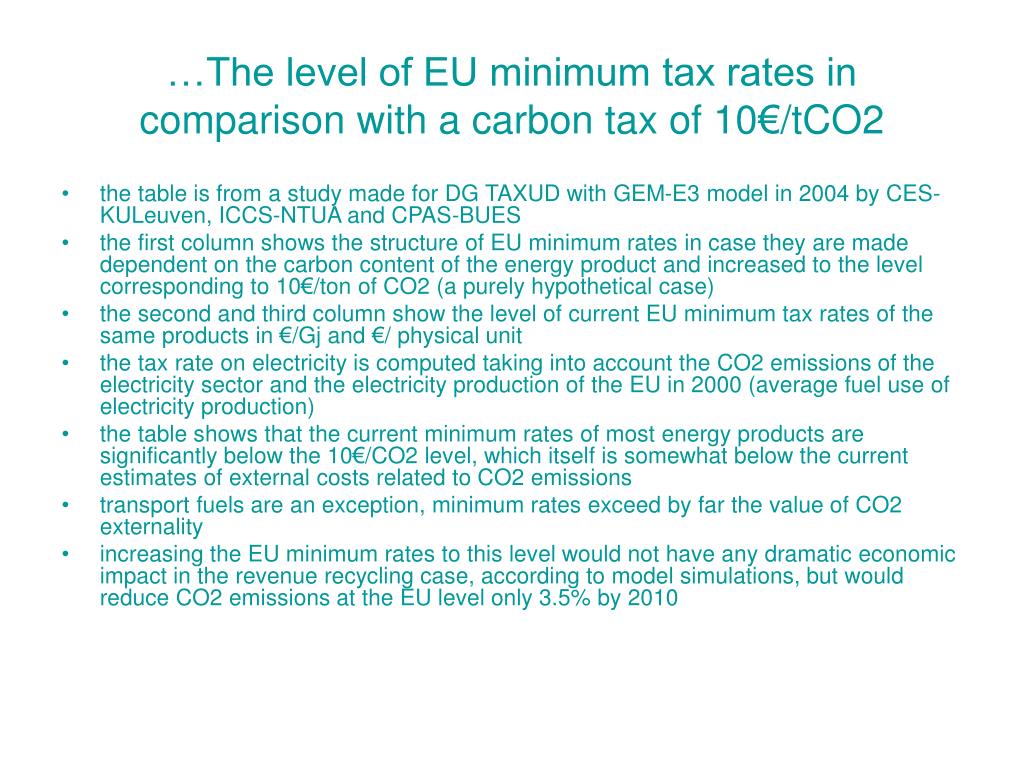 …The level of EU minimum tax rates in comparison with a carbon tax of 10€/tCO2

• the table is from a study made for DG TAXUD with GEM-E3 model in 2004 by CES-KULeuven, ICCS-NTUA and CPAS-BUES
• the first column shows the structure of EU minimum rates in case they are made dependent on the carbon content of the energy product and increased to the level corresponding to 10€/ton of CO2 (a purely hypothetical case)
• the second and third column show the level of current EU minimum tax rates of the same products in €/Gj and €/ physical unit
• the tax rate on electricity is computed taking into account the CO2 emissions of the electricity sector and the electricity production of the EU in 2000 (average fuel use of electricity production)
• the table shows that the current minimum rates of most energy products are significantly below the 10€/CO2 level, which itself is somewhat below the current estimates of external costs related to CO2 emissions
• transport fuels are an exception, minimum rates exceed by far the value of CO2 externality
• increasing the EU minimum rates to this level would not have any dramatic economic impact in the revenue recycling case, according to model simulations, but would reduce CO2 emissions at the EU level only 3.5% by 2010